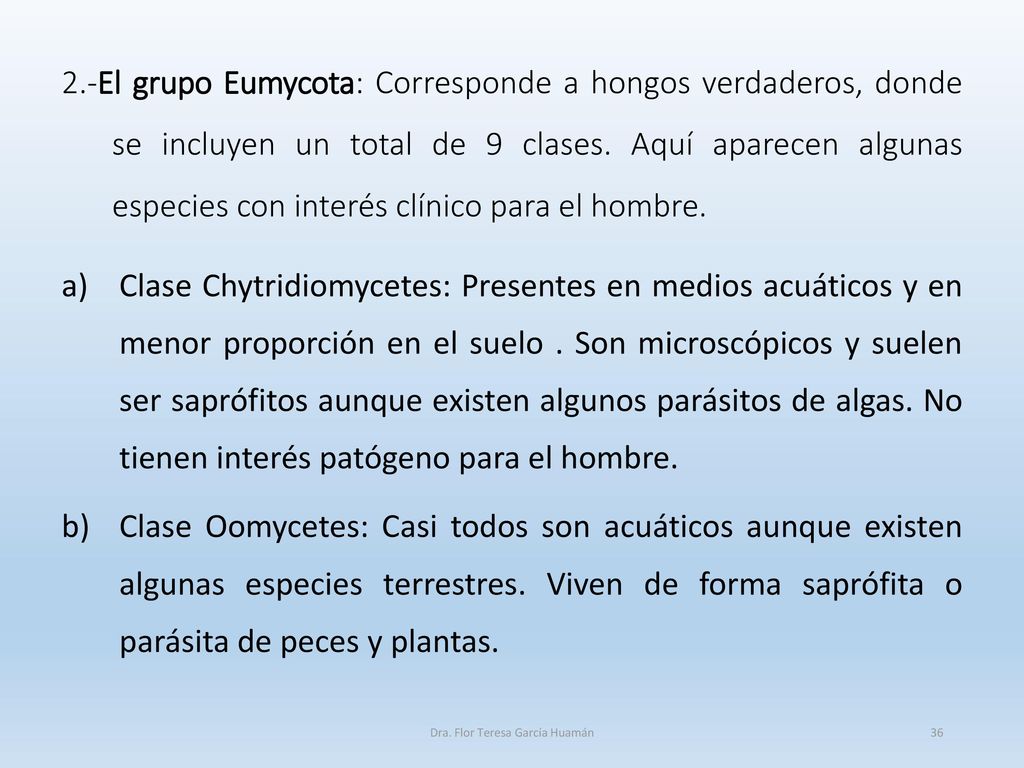 2.-El grupo Eumycota: Corresponde a hongos verdaderos, donde se incluyen un total de 9 clases. Aquí aparecen algunas especies con interés clínico para el hombre.

a) Clase Chytridiomycetes: Presentes en medios acuáticos y en menor proporción en el suelo . Son microscópicos y suelen ser saprófitos aunque existen algunos parásitos de algas. No tienen interés patógeno para el hombre.

b) Clase Oomycetes: Casi todos son acuáticos aunque existen algunas especies terrestres. Viven de forma saprófita o parásita de peces y plantas.

Dra. Flor Teresa García Huamán

36